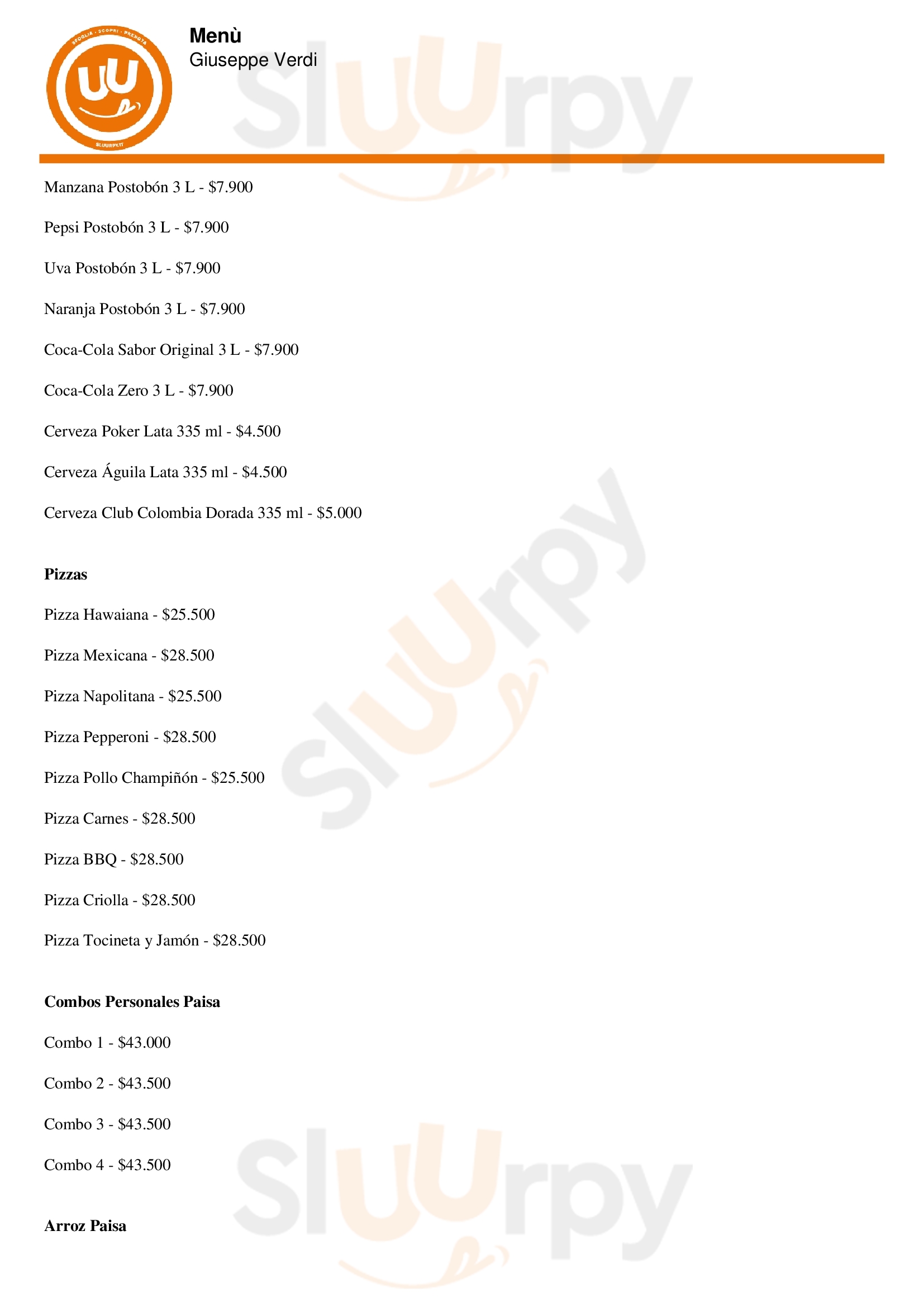 Menù
Giuseppe Verdi

Manzana Postobón 3 L - $7.900

Pepsi Postobón 3 L - $7.900

Uva Postobón 3 L - $7.900

Naranja Postobón 3 L - $7.900

Coca-Cola Sabor Original 3 L - $7.900

Coca-Cola Zero 3 L - $7.900

Cerveza Poker Lata 335 ml - $4.500

Cerveza Águila Lata 335 ml - $4.500

Cerveza Club Colombia Dorada 335 ml - $5.000

Pizzas

Pizza Hawaiana - $25.500

Pizza Mexicana - $28.500

Pizza Napolitana - $25.500

Pizza Pepperoni - $28.500

Pizza Pollo Champiñón - $25.500

Pizza Carnes - $28.500

Pizza BBQ - $28.500

Pizza Criolla - $28.500

Pizza Tocineta y Jamón - $28.500

Combos Personales Paisa

Combo 1 - $43.000

Combo 2 - $43.500

Combo 3 - $43.500

Combo 4 - $43.500

Arroz Paisa

Sluurpy